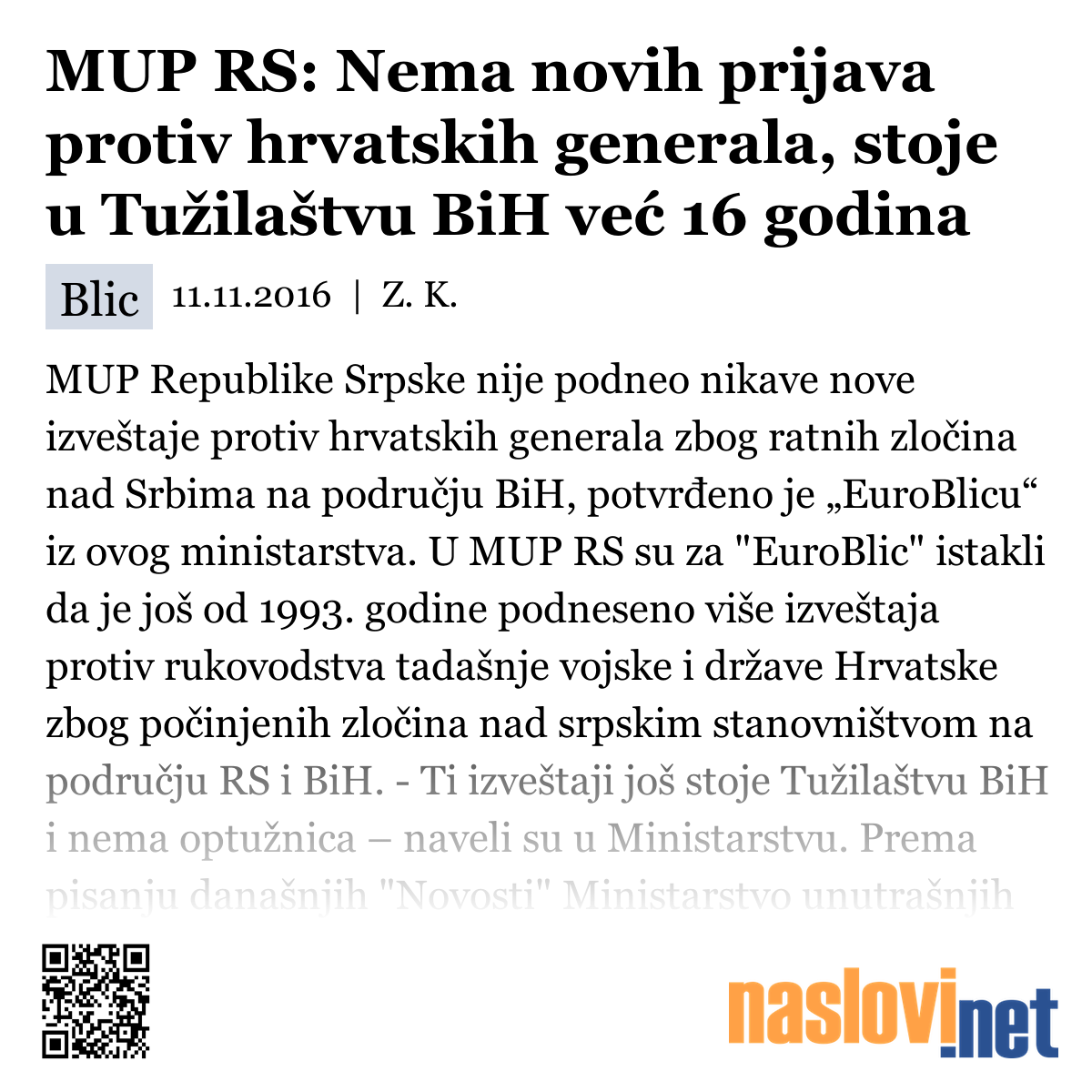 MUP RS: Nema novih prijava protiv hrvatskih generala, stoje u Tužilaštvu BiH već 16 godina

Blic 11.11.2016 | Z. K.

MUP Republike Srpske nije podneo nikave nove izveštaje protiv hrvatskih generala zbog ratnih zločina nad Srbima na području BiH, potvrđeno je „EuroBlicu“ iz ovog ministarstva. U MUP RS su za "EuroBlic" istakli da je još od 1993. godine podneseno više izveštaja protiv rukovodstva tadašnje vojske i države Hrvatske zbog počinjenih zločina nad srpskim stanovništvom na području RS i BiH. - Ti izveštaji još stoje Tužilaštvu BiH i nema optužnica – naveli su u Ministarstvu. Prema pisanju današnjih "Novosti" Ministarstvo unutrašnjih

naslovi.net